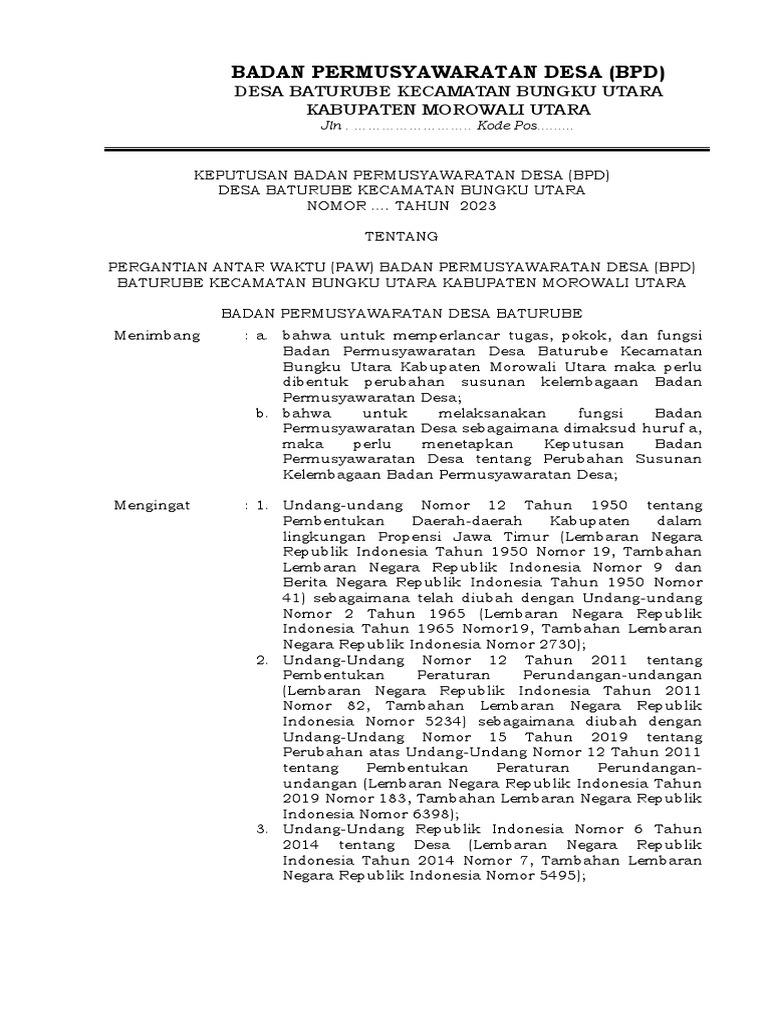 BADAN PERMUSYAWARATAN DESA (BPD)
DESA BATURUBE KECAMATAN BUNGKU UTARA
KABUPATEN MOROWALI UTARA
Jln . ……………………… Kode Pos………

KEPUTUSAN BADAN PERMUSYAWARATAN DESA (BPD)
DESA BATURUBE KECAMATAN BUNGKU UTARA
NOMOR …. TAHUN 2023

TENTANG

PERGANTIAN ANTAR WAKTU (PAW) BADAN PERMUSYAWARATAN DESA (BPD)
BATURUBE KECAMATAN BUNGKU UTARA KABUPATEN MOROWALI UTARA

BADAN PERMUSYAWARATAN DESA BATURUBE

Menimbang : a. bahwa untuk memperlancar tugas, pokok, dan fungsi Badan Permusyawaratan Desa Baturube Kecamatan Bungku Utara Kabupaten Morowali Utara maka perlu dibentuk perubahan susunan kelembagaan Badan Permusyawaratan Desa;
b. bahwa untuk melaksanakan fungsi Badan Permusyawaratan Desa sebagaimana dimaksud huruf a, maka perlu menetapkan Keputusan Badan Permusyawaratan Desa tentang Perubahan Susunan Kelembagaan Badan Permusyawaratan Desa;

Mengingat : 1. Undang-undang Nomor 12 Tahun 1950 tentang Pembentukan Daerah-daerah Kabupaten dalam lingkungan Propensi Jawa Timur (Lembaran Negara Republik Indonesia Tahun 1950 Nomor 19, Tambahan Lembaran Negara Republik Indonesia Nomor 9 dan Berita Negara Republik Indonesia Tahun 1950 Nomor 41) sebagaimana telah diubah dengan Undang-undang Nomor 2 Tahun 1965 (Lembaran Negara Republik Indonesia Tahun 1965 Nomor19, Tambahan Lembaran Negara Republik Indonesia Nomor 2730);
2. Undang-Undang Nomor 12 Tahun 2011 tentang Pembentukan Peraturan Perundangan-undangan (Lembaran Negara Republik Indonesia Tahun 2011 Nomor 82, Tambahan Lembaran Negara Republik Indonesia Nomor 5234) sebagaimana diubah dengan Undang-Undang Nomor 15 Tahun 2019 tentang Perubahan atas Undang-Undang Nomor 12 Tahun 2011 tentang Pembentukan Peraturan Perundangan-undangan (Lembaran Negara Republik Indonesia Tahun 2019 Nomor 183, Tambahan Lembaran Negara Republik Indonesia Nomor 6398);
3. Undang-Undang Republik Indonesia Nomor 6 Tahun 2014 tentang Desa (Lembaran Negara Republik Indonesia Tahun 2014 Nomor 7, Tambahan Lembaran Negara Republik Indonesia Nomor 5495);